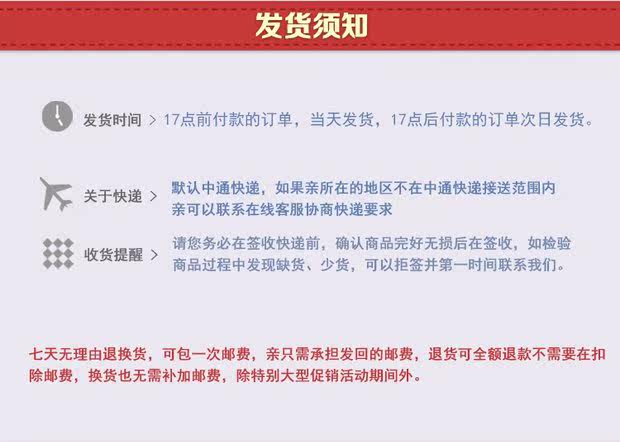 发货须知

发货时间 > 17点前付款的订单，当天发货，17点后付款的订单次日发货。

关于快递 > 默认中通快递，如果亲所在的地区不在中通快递接送范围内亲可以联系在线客服协商快递要求

收货提醒 > 请您务必在签收快递前，确认商品完好无损后在签收，如检验商品过程中发现缺货、少货，可以拒签并第一时间联系我们。

七天无理由退换货，可包一次邮费，亲只需承担发回的邮费，退货可全额退款不需要在扣除邮费，换货也无需补加邮费，除特别大型促销活动期间外。